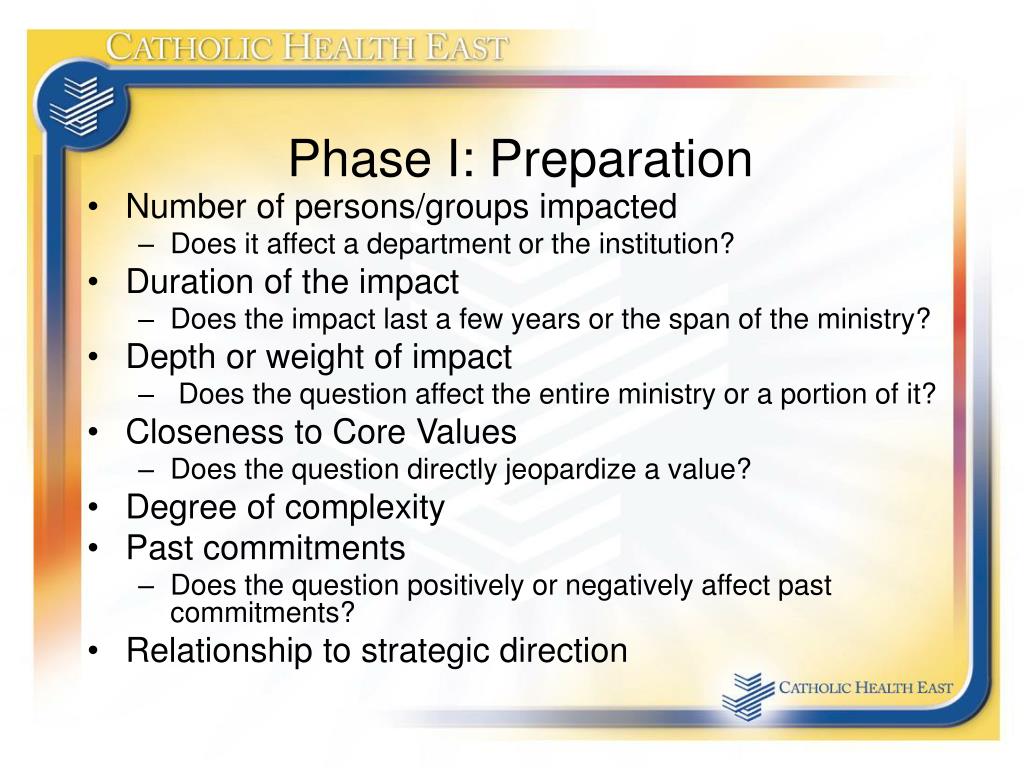 CATHOLIC HEALTH EAST

Phase I: Preparation

• Number of persons/groups impacted
– Does it affect a department or the institution?
• Duration of the impact
– Does the impact last a few years or the span of the ministry?
• Depth or weight of impact
– Does the question affect the entire ministry or a portion of it?
• Closeness to Core Values
– Does the question directly jeopardize a value?
• Degree of complexity
• Past commitments
– Does the question positively or negatively affect past commitments?
• Relationship to strategic direction

CATHOLIC HEALTH EAST